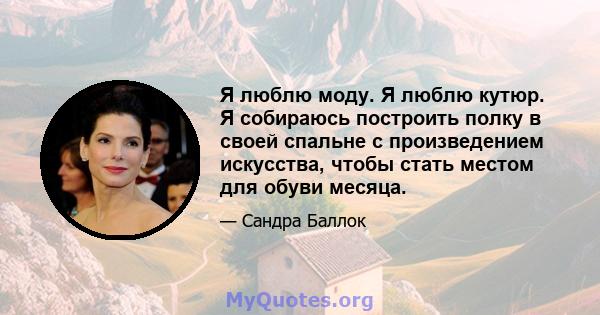 Я люблю моду. Я люблю кутюр. Я собираюсь построить полку в своей спальне с произведением искусства, чтобы стать местом для обуви месяца.

— Сандра Баллок

MyQuotes.org